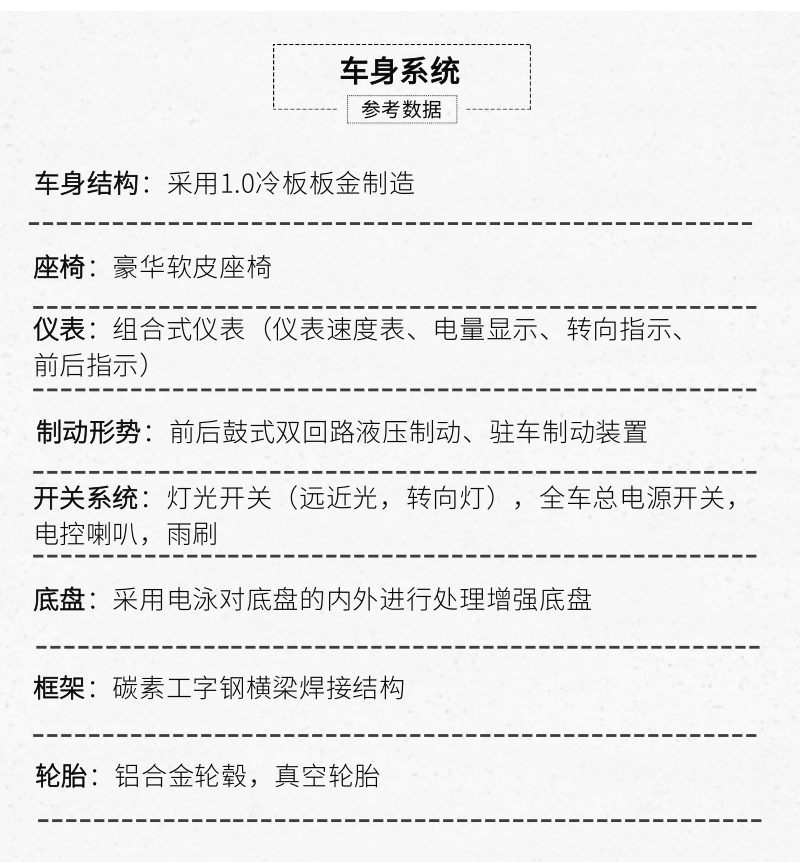 车身系统
参考数据

车身结构：采用1.0冷板板金制造

座椅：豪华软皮座椅

仪表：组合式仪表（仪表速度表、电量显示、转向指示、前后指示）

制动形势：前后鼓式双回路液压制动、驻车制动装置

开关系统：灯光开关（远近光，转向灯），全车总电源开关，电控喇叭，雨刷

底盘：采用电泳对底盘的内外进行处理增强底盘

框架：碳素工字钢横梁焊接结构

轮胎：铝合金轮毂，真空轮胎